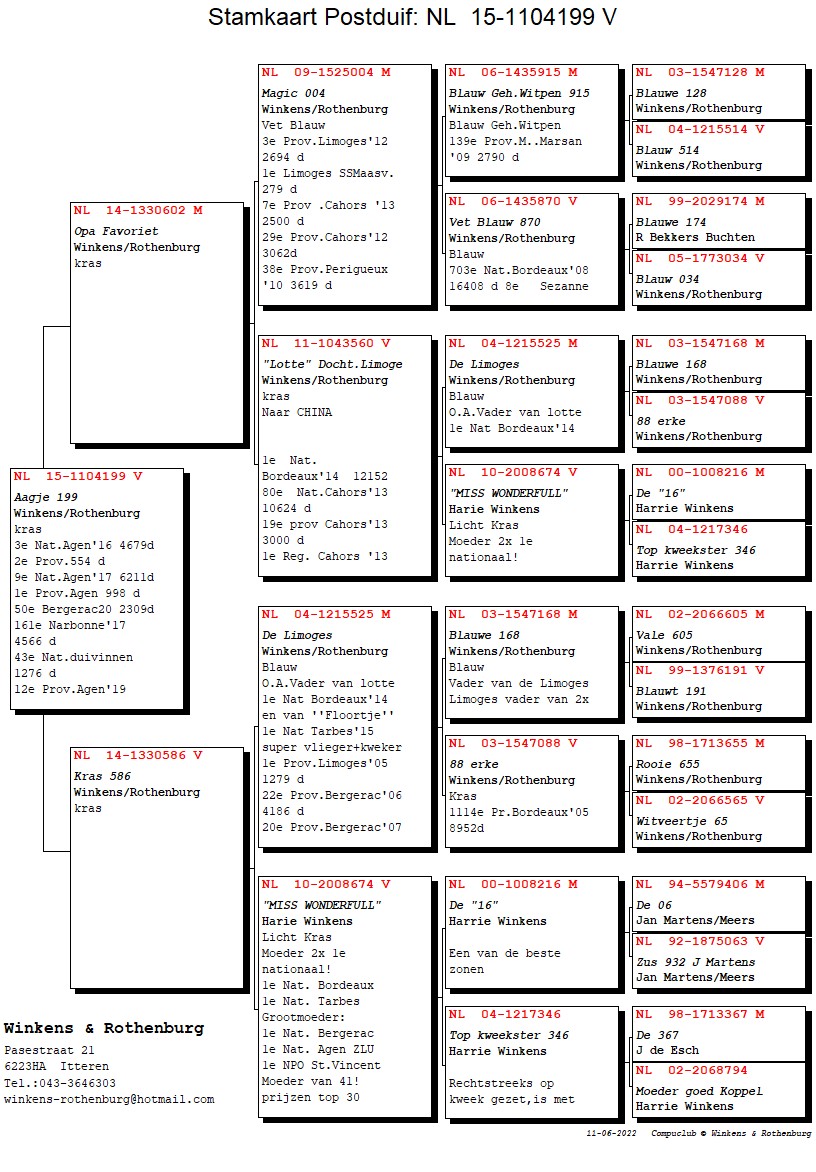 Stamkaart Postduif: NL 15-1104199 V

NL 15-1104199 V
Aagje 199
Winkens/Rothenburg
kras
3e Nat.Agen'16 4679d
2e Prov.554 d
9e Nat.Agen'17 6211d
1e Prov.Agen 998 d
50e Bergerac20 2309d
161e Narbonne'17
4566 d
43e Nat.duivinnen
1276 d
12e Prov.Agen'19

NL 14-1330602 M
Opa Favoriet
Winkens/Rothenburg
kras

NL 14-1330586 V
Kras 586
Winkens/Rothenburg
kras

NL 09-1525004 M
Magic 004
Winkens/Rothenburg
Vet Blauw
3e Prov.Limoges'12
2694 d
1e Limoges SSMaasv.
279 d
7e Prov .Cahors '13
2500 d
29e Prov.Cahors'12
3062d
38e Prov.Perigueux
'10 3619 d

NL 11-1043560 V
"Lotte" Docht.Limoge
Winkens/Rothenburg
kras
Naar CHINA

1e Nat.
Bordeaux'14 12152
80e Nat.Cahors'13
10624 d
19e prov Cahors'13
3000 d
1e Reg. Cahors '13

NL 04-1215525 M
De Limoges
Winkens/Rothenburg
Blauw
O.A.Vader van lotte
1e Nat Bordeaux'14
en van ''Floortje''
1e Nat Tarbes'15
super vlieger+kweker
1e Prov.Limoges'05
1279 d
22e Prov.Bergerac'06
4186 d
20e Prov.Bergerac'07

NL 10-2008674 V
"MISS WONDERFULL"
Harie Winkens
Licht Kras
Moeder 2x 1e
nationaal!
1e Nat. Bordeaux
1e Nat. Tarbes
Grootmoeder:
1e Nat. Bergerac
1e Nat. Agen ZLU
1e NPO St.Vincent
Moeder van 41!
prijzen top 30

NL 06-1435915 M
Blauw Geh.Witpen 915
Winkens/Rothenburg
Blauw Geh.Witpen
139e Prov.M..Marsan
'09 2790 d

NL 06-1435870 V
Vet Blauw 870
Winkens/Rothenburg
Blauw
703e Nat.Bordeaux'08
16408 d 8e Sezanne

NL 04-1215525 M
De Limoges
Winkens/Rothenburg
Blauw
O.A.Vader van lotte
1e Nat Bordeaux'14

NL 10-2008674 V
"MISS WONDERFULL"
Harie Winkens
Licht Kras
Moeder 2x 1e
nationaal!

NL 03-1547168 M
Blauwe 168
Winkens/Rothenburg
Blauw
Vader van de Limoges
Limoges vader van 2x

NL 03-1547088 V
88 erke
Winkens/Rothenburg
Kras
1114e Pr.Bordeaux'05
8952d

NL 00-1008216 M
De "16"
Harrie Winkens

Een van de beste
zonen

NL 04-1217346
Top kweekster 346
Harrie Winkens

Rechtstreeks op
kweek gezet,is met

NL 03-1547128 M
Blauwe 128
Winkens/Rothenburg

NL 04-1215514 V
Blauw 514
Winkens/Rothenburg

NL 99-2029174 M
Blauwe 174
R Bekkers Buchten

NL 05-1773034 V
Blauw 034
Winkens/Rothenburg

NL 03-1547168 M
Blauwe 168
Winkens/Rothenburg

NL 03-1547088 V
88 erke
Winkens/Rothenburg

NL 00-1008216 M
De "16"
Harrie Winkens

NL 04-1217346
Top kweekster 346
Harrie Winkens

NL 02-2066605 M
Vale 605
Winkens/Rothenburg

NL 99-1376191 V
Blauwt 191
Winkens/Rothenburg

NL 98-1713655 M
Rooie 655
Winkens/Rothenburg

NL 02-2066565 V
Witveertje 65
Winkens/Rothenburg

NL 94-5579406 M
De 06
Jan Martens/Meers

NL 92-1875063 V
Zus 932 J Martens
Jan Martens/Meers

NL 98-1713367 M
De 367
J de Esch

NL 02-2068794
Moeder goed Koppel
Harrie Winkens

Winkens & Rothenburg
Pasestraat 21
6223HA Itteren
Tel.:043-3646303
winkens-rothenburg@hotmail.com

11-06-2022 Compuclub © Winkens & Rothenburg